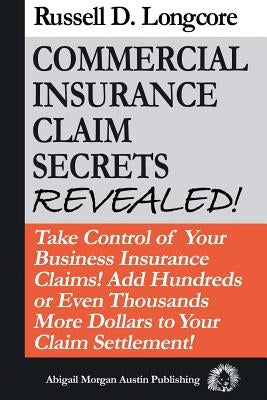 Russell D. Longcore

COMMERCIAL INSURANCE CLAIM SECRETS REVEALED!

Take Control of Your Business Insurance Claims! Add Hundreds or Even Thousands More Dollars to Your Claim Settlement!

Abigail Morgan Austin Publishing